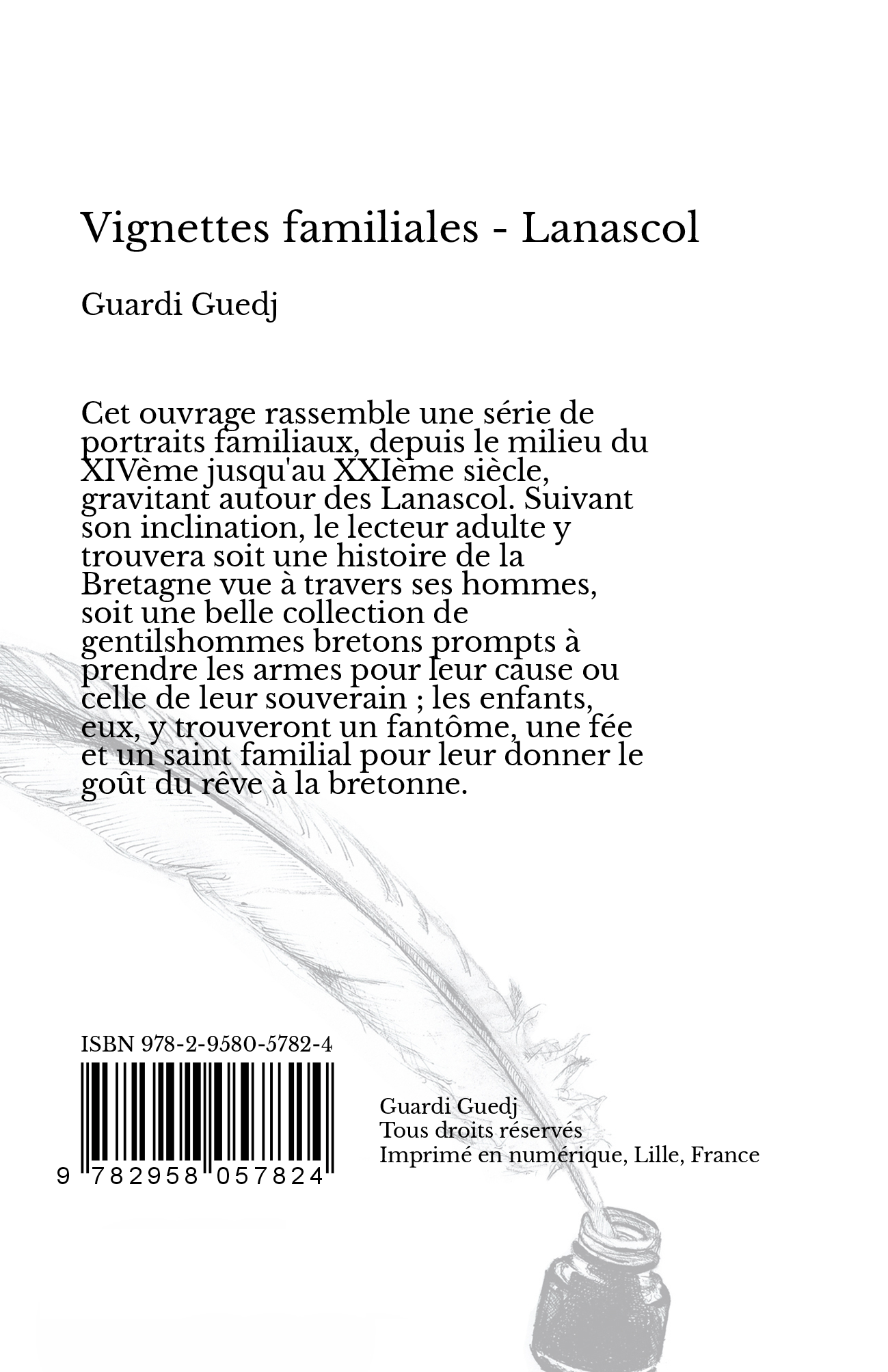 Vignettes familiales - Lanascol

Guardi Guedj

Cet ouvrage rassemble une série de portraits familiaux, depuis le milieu du XIVème jusqu'au XXIème siècle, gravitant autour des Lanascol. Suivant son inclination, le lecteur adulte y trouvera soit une histoire de la Bretagne vue à travers ses hommes, soit une belle collection de gentilshommes bretons prompts à prendre les armes pour leur cause ou celle de leur souverain ; les enfants, eux, y trouveront un fantôme, une fée et un saint familial pour leur donner le goût du rêve à la bretonne.

ISBN 978-2-9580-5782-4

9 782958 057824

Guardi Guedj
Tous droits réservés
Imprimé en numérique, Lille, France